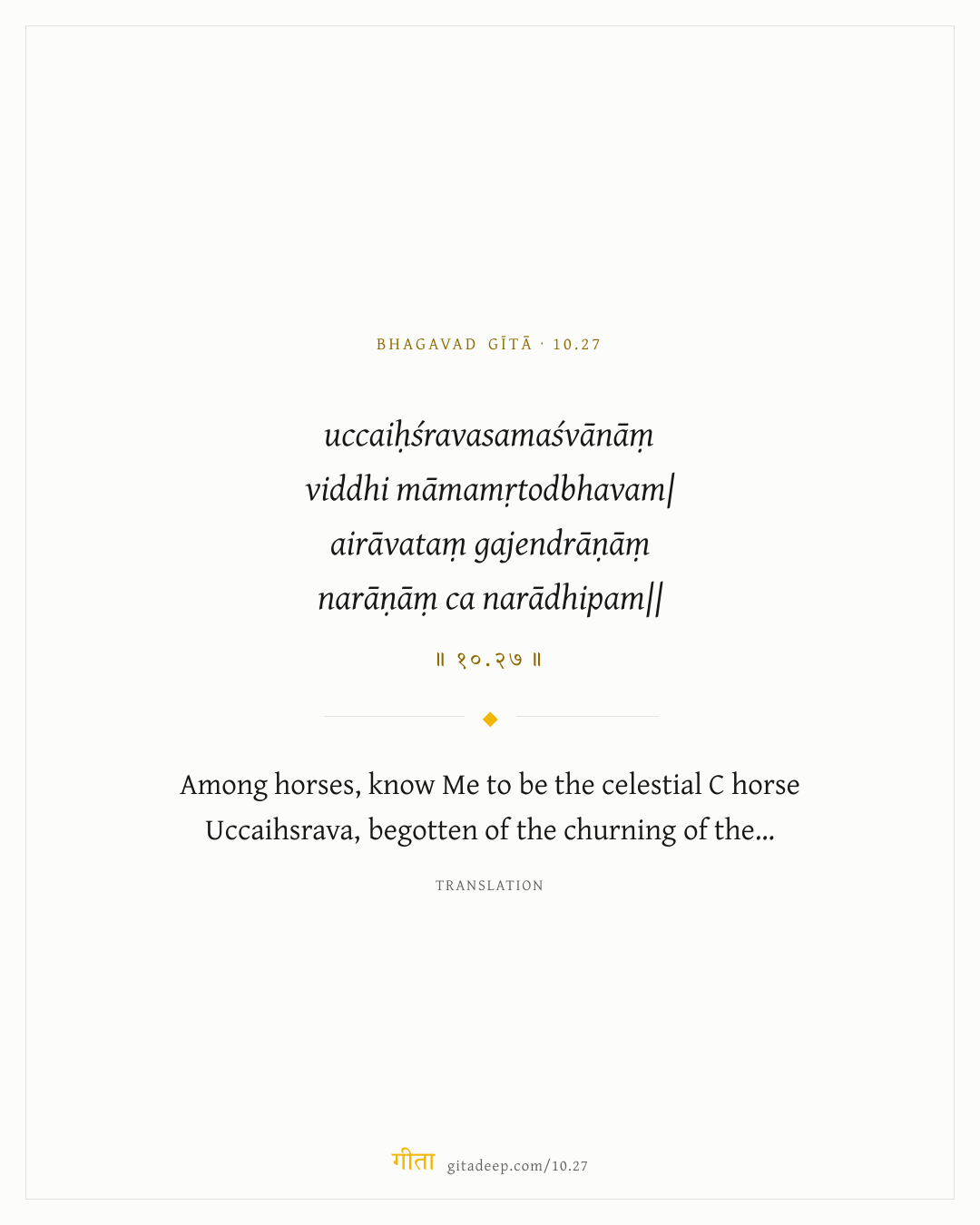 BHAGAVAD GĪTĀ · 10.27

uccaiḥśravasamaśvānāṃ
viddhi māmamṛtodbhavam|
airāvataṃ gajendrāṇāṃ
narāṇāṃ ca narādhipam||

॥ १०.२७ ॥

Among horses, know Me to be the celestial C horse Uccaihsrava, begotten of the churning of the...

TRANSLATION

गीता gitadeep.com/10.27